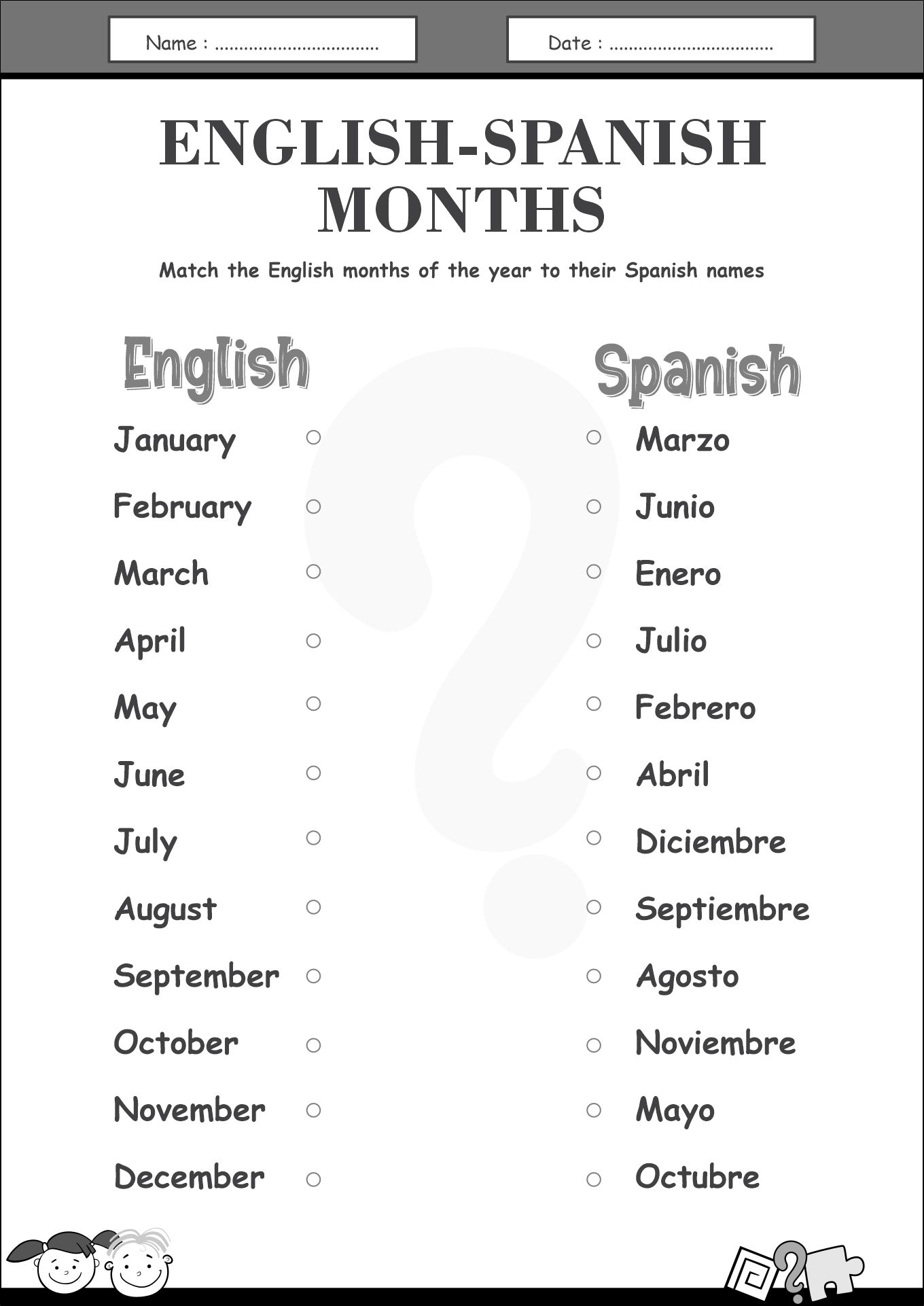 Name : ..................................

Date : ..................................

ENGLISH-SPANISH MONTHS

Match the English months of the year to their Spanish names

English

January
February
March
April
May
June
July
August
September
October
November
December

Spanish

Marzo
Junio
Enero
Julio
Febrero
Abril
Diciembre
Septiembre
Agosto
Noviembre
Mayo
Octubre